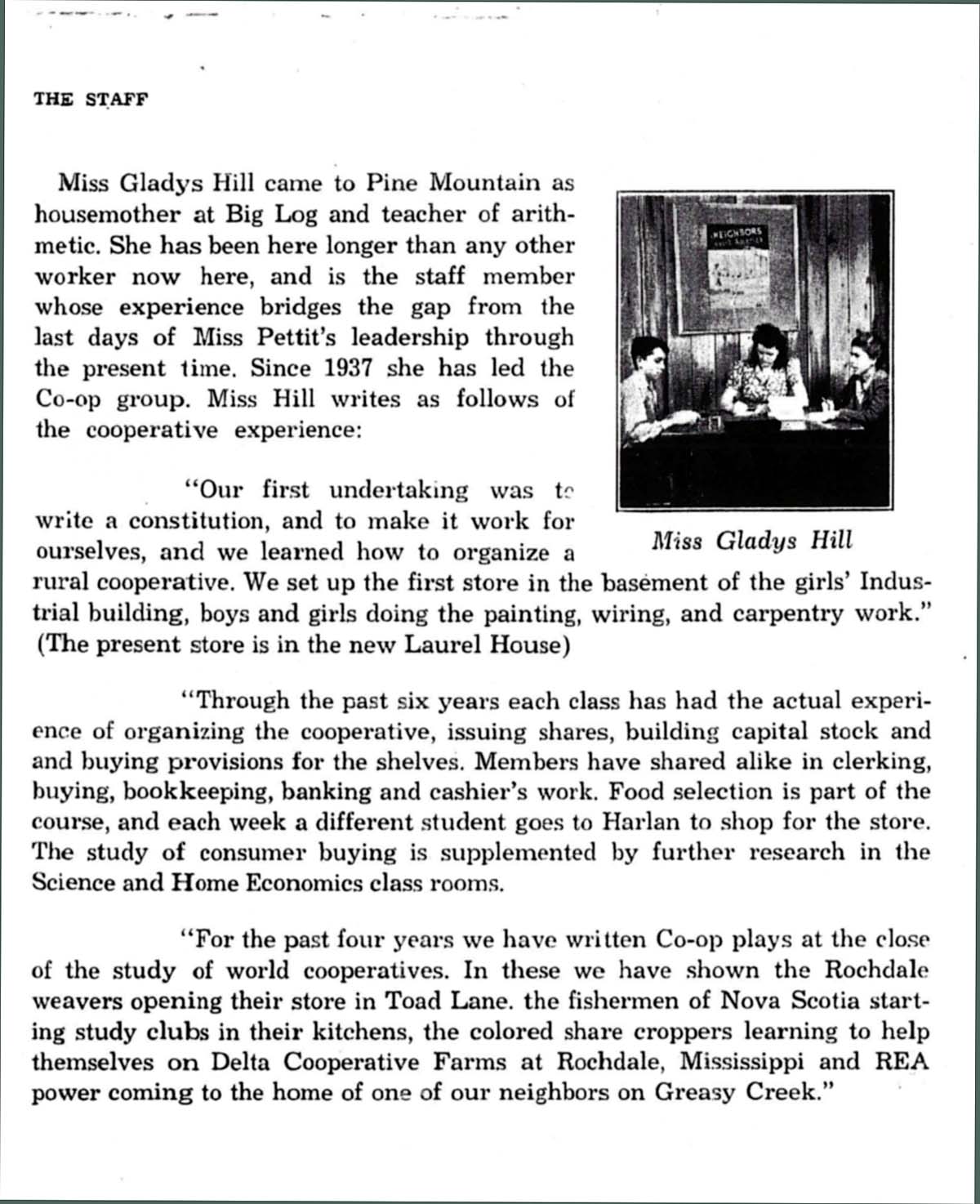 THE STAFF

Miss Gladys Hill came to Pine Mountain as housemother at Big Log and teacher of arithmetic. She has been here longer than any other worker now here, and is the staff member whose experience bridges the gap from the last days of Miss Pettit's leadership through the present time. Since 1937 she has led the Co-op group. Miss Hill writes as follows of the cooperative experience:

NEIGHBORS

Miss Gladys Hill

"Our first undertaking was to write a constitution, and to make it work for ourselves, and we learned how to organize a rural cooperative. We set up the first store in the basement of the girls' Industrial building, boys and girls doing the painting, wiring, and carpentry work." (The present store is in the new Laurel House)

"Through the past six years each class has had the actual experience of organizing the cooperative, issuing shares, building capital stock and and buying provisions for the shelves. Members have shared alike in clerking, buying, bookkeeping, banking and cashier's work. Food selection is part of the course, and each week a different student goes to Harlan to shop for the store. The study of consumer buying is supplemented by further research in the Science and Home Economics class rooms.

"For the past four years we have written Co-op plays at the close of the study of world cooperatives. In these we have shown the Rochdale weavers opening their store in Toad Lane. the fishermen of Nova Scotia starting study clubs in their kitchens, the colored share croppers learning to help themselves on Delta Cooperative Farms at Rochdale, Mississippi and REA power coming to the home of one of our neighbors on Greasy Creek."